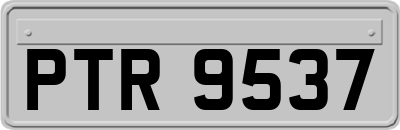 PTR 9537